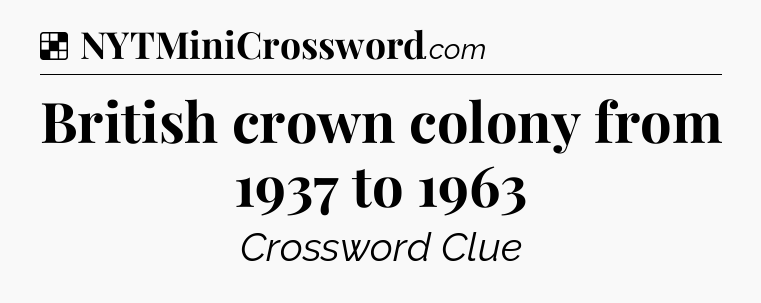 NYTMiniCrossword.com

British crown colony from 1937 to 1963

Crossword Clue